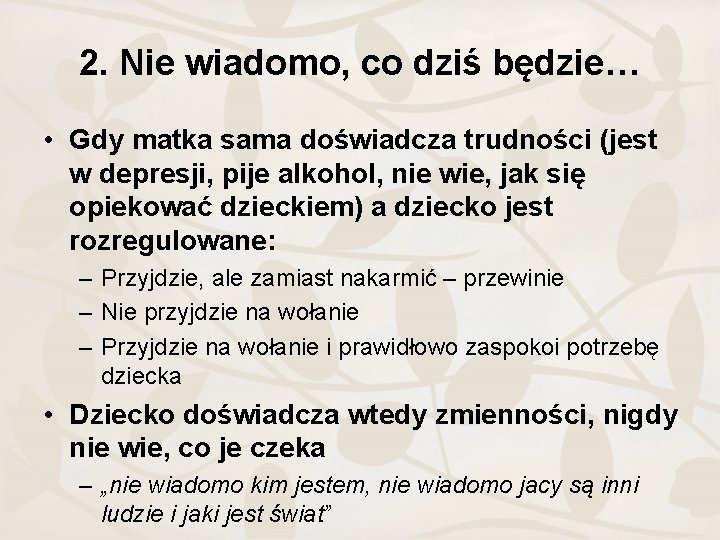 2. Nie wiadomo, co dziś będzie…

• Gdy matka sama doświadcza trudności (jest w depresji, pije alkohol, nie wie, jak się opiekować dzieckiem) a dziecko jest rozregulowane:
– Przyjdzie, ale zamiast nakarmić – przewinie
– Nie przyjdzie na wołanie
– Przyjdzie na wołanie i prawidłowo zaspokoi potrzebę dziecka

• Dziecko doświadcza wtedy zmienności, nigdy nie wie, co je czeka
– „nie wiadomo kim jestem, nie wiadomo jacy są inni ludzie i jaki jest świat”